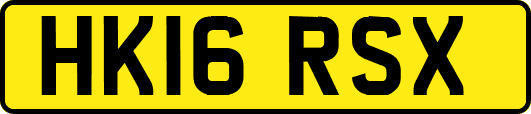 HK16 RSX